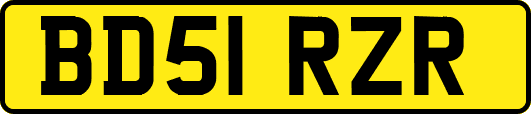 BD51 RZR